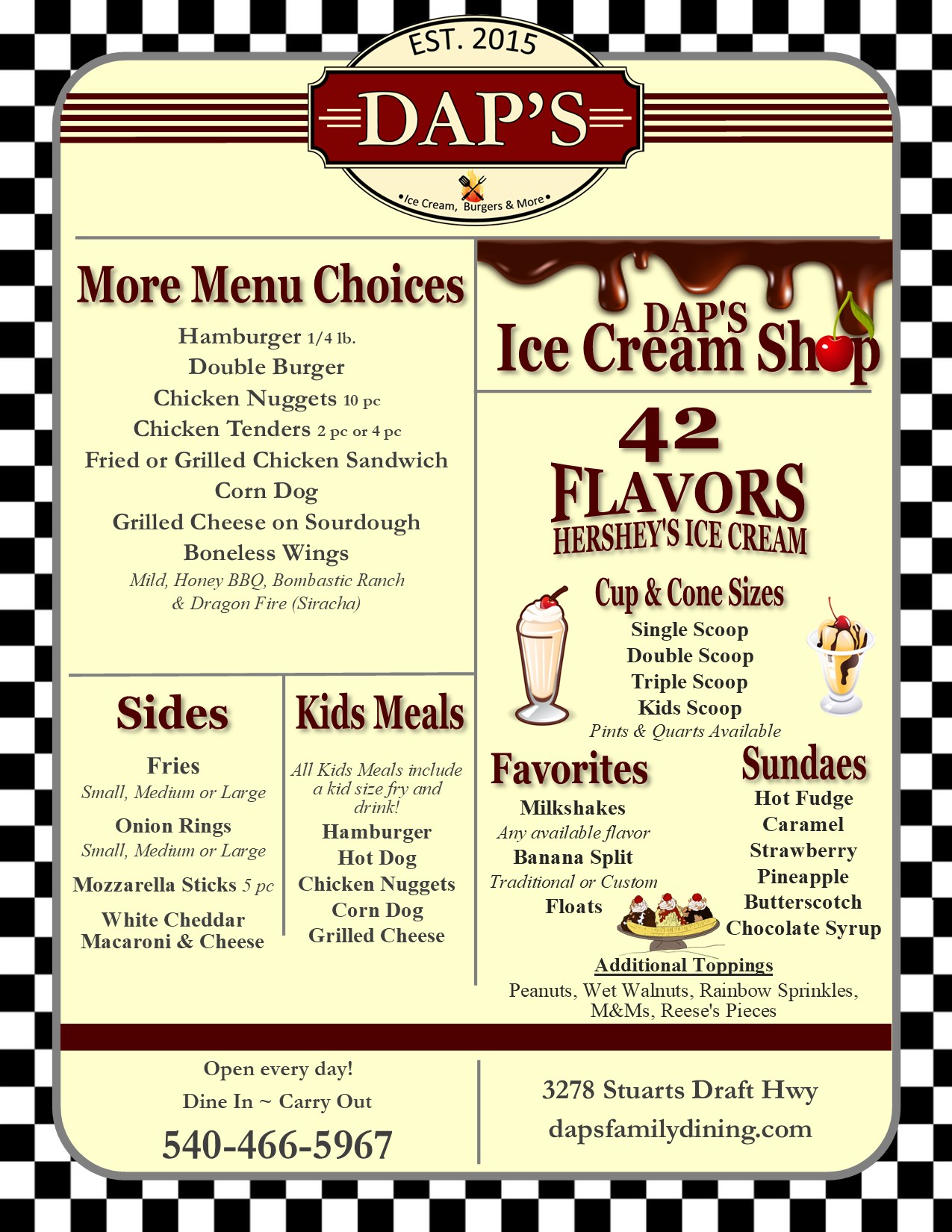 EST. 2015

DAP'S

•Ice Cream, Burgers & More•

More Menu Choices

Hamburger 1/4 lb.
Double Burger
Chicken Nuggets 10 pc
Chicken Tenders 2 pc or 4 pc
Fried or Grilled Chicken Sandwich
Corn Dog
Grilled Cheese on Sourdough
Boneless Wings
Mild, Honey BBQ, Bombastic Ranch & Dragon Fire (Siracha)

Sides

Fries
Small, Medium or Large
Onion Rings
Small, Medium or Large
Mozzarella Sticks 5 pc
White Cheddar Macaroni & Cheese

Kids Meals

All Kids Meals include a kid size fry and drink!
Hamburger
Hot Dog
Chicken Nuggets
Corn Dog
Grilled Cheese

DAP'S
Ice Cream Shop

42
FLAVORS
HERSHEY'S ICE CREAM

Cup & Cone Sizes
Single Scoop
Double Scoop
Triple Scoop
Kids Scoop
Pints & Quarts Available

Favorites
Milkshakes
Any available flavor
Banana Split
Traditional or Custom
Floats

Sundaes
Hot Fudge
Caramel
Strawberry
Pineapple
Butterscotch
Chocolate Syrup

Additional Toppings
Peanuts, Wet Walnuts, Rainbow Sprinkles, M&Ms, Reese's Pieces

Open every day!
Dine In ~ Carry Out
540-466-5967

3278 Stuarts Draft Hwy
dapsfamilydining.com